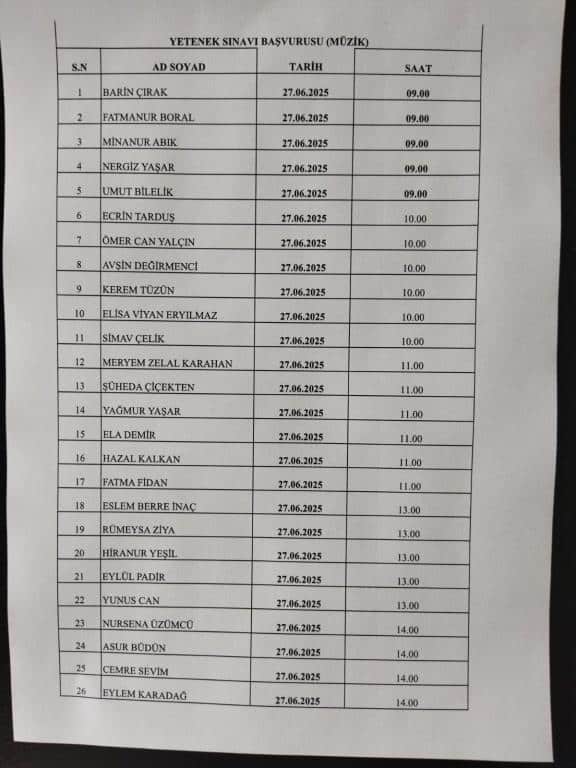 YETENEK SINAVI BAŞVURUSU (MÜZİK)

| S.N | AD SOYAD | TARİH | SAAT |
|---|---|---|---|
| 1 | BARİN ÇIRAK | 27.06.2025 | 09.00 |
| 2 | FATMANUR BORAL | 27.06.2025 | 09.00 |
| 3 | MİNANUR ABIK | 27.06.2025 | 09.00 |
| 4 | NERGİZ YAŞAR | 27.06.2025 | 09.00 |
| 5 | UMUT BİLELİK | 27.06.2025 | 09.00 |
| 6 | ECRİN TARDUŞ | 27.06.2025 | 10.00 |
| 7 | ÖMER CAN YALÇIN | 27.06.2025 | 10.00 |
| 8 | AVŞİN DEĞİRMENCİ | 27.06.2025 | 10.00 |
| 9 | KEREM TÜZÜN | 27.06.2025 | 10.00 |
| 10 | ELİSA VİYAN ERYILMAZ | 27.06.2025 | 10.00 |
| 11 | SİMAV ÇELİK | 27.06.2025 | 10.00 |
| 12 | MERYEM ZELAL KARAHAN | 27.06.2025 | 11.00 |
| 13 | ŞÜHEDA ÇİÇEKTEN | 27.06.2025 | 11.00 |
| 14 | YAĞMUR YAŞAR | 27.06.2025 | 11.00 |
| 15 | ELA DEMİR | 27.06.2025 | 11.00 |
| 16 | HAZAL KALKAN | 27.06.2025 | 11.00 |
| 17 | FATMA FİDAN | 27.06.2025 | 11.00 |
| 18 | ESLEM BERRE İNAÇ | 27.06.2025 | 13.00 |
| 19 | RÜMEYSA ZİYA | 27.06.2025 | 13.00 |
| 20 | HİRANUR YEŞİL | 27.06.2025 | 13.00 |
| 21 | EYLÜL PADİR | 27.06.2025 | 13.00 |
| 22 | YUNUS CAN | 27.06.2025 | 13.00 |
| 23 | NURSENA ÜZÜMCÜ | 27.06.2025 | 14.00 |
| 24 | ASUR BÜDÜN | 27.06.2025 | 14.00 |
| 25 | CEMRE SEVİM | 27.06.2025 | 14.00 |
| 26 | EYLEM KARADAĞ | 27.06.2025 | 14.00 |